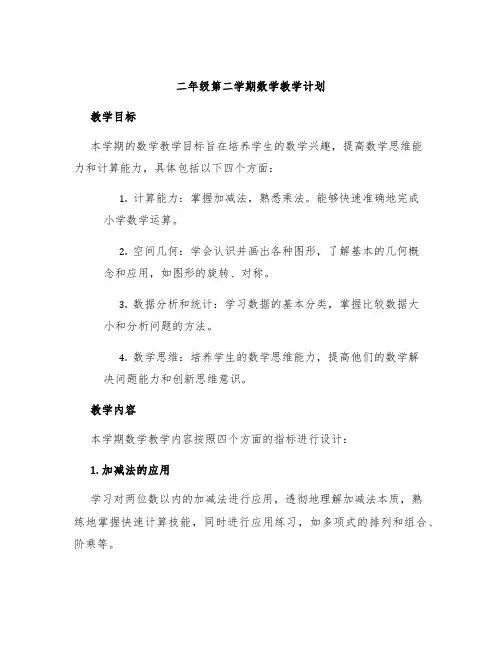 二年级第二学期数学教学计划

教学目标

本学期的数学教学目标旨在培养学生的数学兴趣，提高数学思维能力和计算能力，具体包括以下四个方面：

1. 计算能力：掌握加减法，熟悉乘法。能够快速准确地完成小学数学运算。

2. 空间几何：学会认识并画出各种图形，了解基本的几何概念和应用，如图形的旋转、对称。

3. 数据分析和统计：学习数据的基本分类，掌握比较数据大小和分析问题的方法。

4. 数学思维：培养学生的数学思维能力，提高他们的数学解决问题能力和创新思维意识。

教学内容

本学期数学教学内容按照四个方面的指标进行设计：

1. 加减法的应用

学习对两位数以内的加减法进行应用，透彻地理解加减法本质，熟练地掌握快速计算技能，同时进行应用练习，如多项式的排列和组合、阶乘等。